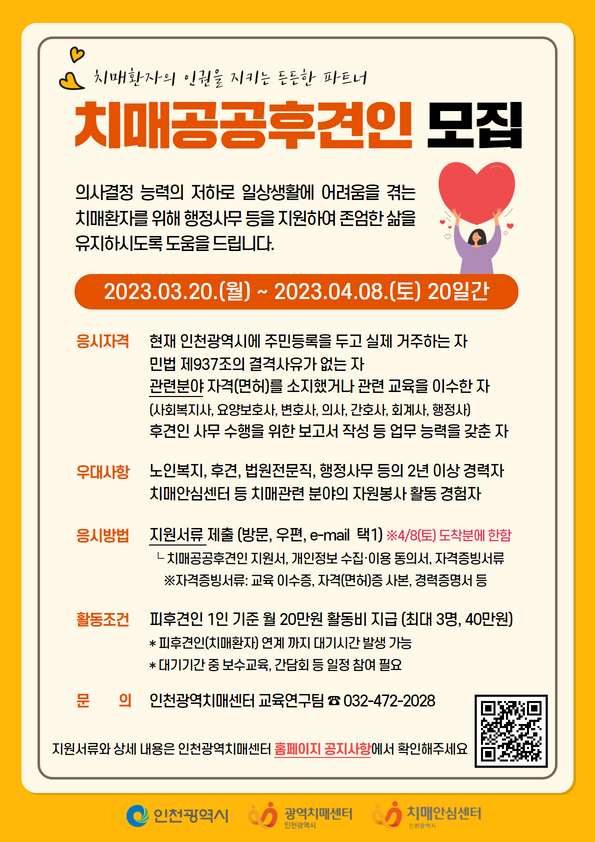 치매환자의 인권을 지키는 든든한 파트너

치매공공후견인 모집

의사결정 능력의 저하로 일상생활에 어려움을 겪는 치매환자를 위해 행정사무 등을 지원하여 존엄한 삶을 유지하시도록 도움을 드립니다.

2023.03.20.(월) ~ 2023.04.08.(토) 20일간

응시자격
현재 인천광역시에 주민등록을 두고 실제 거주하는 자
민법 제937조의 결격사유가 없는 자
관련분야 자격(면허)를 소지했거나 관련 교육을 이수한 자
(사회복지사, 요양보호사, 변호사, 의사, 간호사, 회계사, 행정사)
후견인 사무 수행을 위한 보고서 작성 등 업무 능력을 갖춘 자

우대사항
노인복지, 후견, 법원전문직, 행정사무 등의 2년 이상 경력자
치매안심센터 등 치매관련 분야의 자원봉사 활동 경험자

응시방법
지원서류 제출 (방문, 우편, e-mail 택1) ※4/8(토) 도착분에 한함
└ 치매공공후견인 지원서, 개인정보 수집·이용 동의서, 자격증빙서류
※자격증빙서류: 교육 이수증, 자격(면허)증 사본, 경력증명서 등

활동조건
피후견인 1인 기준 월 20만원 활동비 지급 (최대 3명, 40만원)
* 피후견인(치매환자) 연계 까지 대기시간 발생 가능
* 대기기간 중 보수교육, 간담회 등 일정 참여 필요

문 의
인천광역치매센터 교육연구팀 ☎ 032-472-2028

지원서류와 상세 내용은 인천광역치매센터 홈페이지 공지사항에서 확인해주세요

인천광역시
광역치매센터
인천광역시
치매안심센터
인천광역시